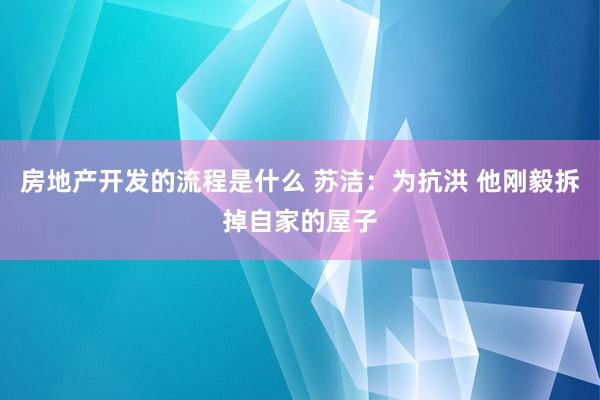 房地产开发的流程是什么 苏洁：为抗洪 他刚毅拆掉自家的屋子